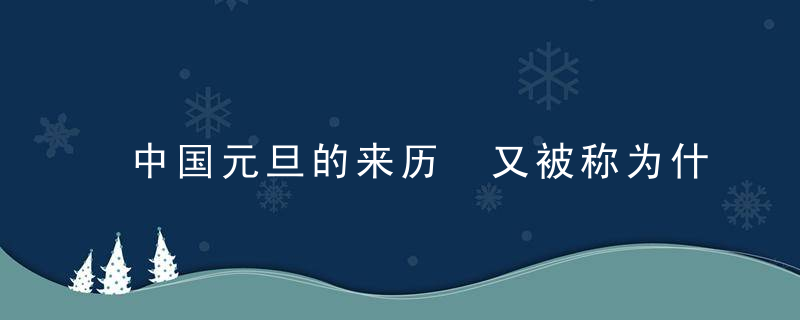 中国元旦的来历 又被称为什